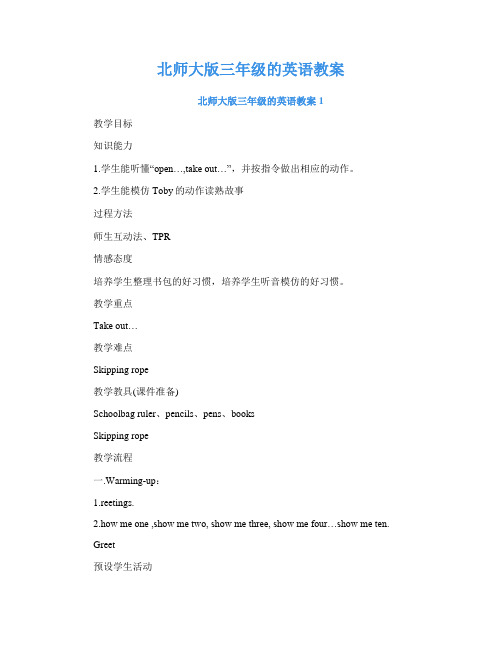 北师大版三年级的英语教案

北师大版三年级的英语教案 1

教学目标

知识能力

1.学生能听懂“open…,take out…”，并按指令做出相应的动作。

2.学生能模仿 Toby 的动作读熟故事

过程方法

师生互动法、TPR

情感态度

培养学生整理书包的好习惯，培养学生听音模仿的好习惯。

教学重点

Take out…

教学难点

Skipping rope

教学教具(课件准备)

Schoolbag ruler、pencils、pens、books

Skipping rope

教学流程

一.Warming-up：

1.reetings.

2.how me one ,show me two, show me three, show me four…show me ten.

Greet

预设学生活动